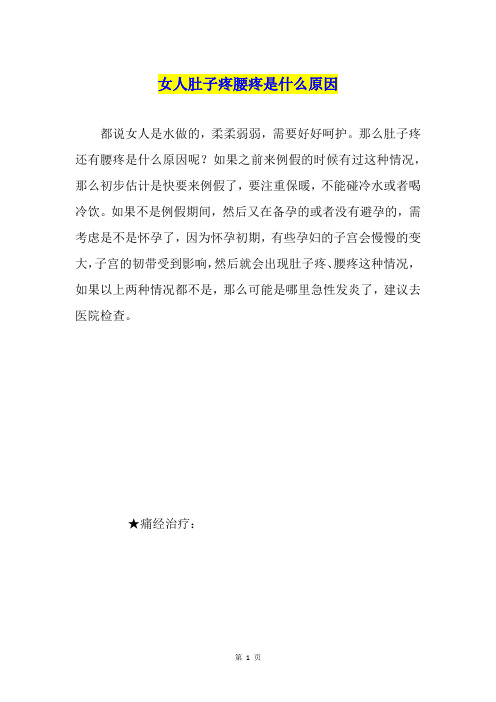 女人肚子疼腰疼是什么原因

都说女人是水做的，柔柔弱弱，需要好好呵护。那么肚子疼还有腰疼是什么原因呢？如果之前来例假的时候有过这种情况，那么初步估计是快要来例假了，要注重保暖，不能碰冷水或者喝冷饮。如果不是例假期间，然后又在备孕的或者没有避孕的，需考虑是不是怀孕了，因为怀孕初期，有些孕妇的子宫会慢慢的变大，子宫的韧带受到影响，然后就会出现肚子疼、腰疼这种情况，如果以上两种情况都不是，那么可能是哪里急性发炎了，建议去医院检查。

★痛经治疗：

第 1 页